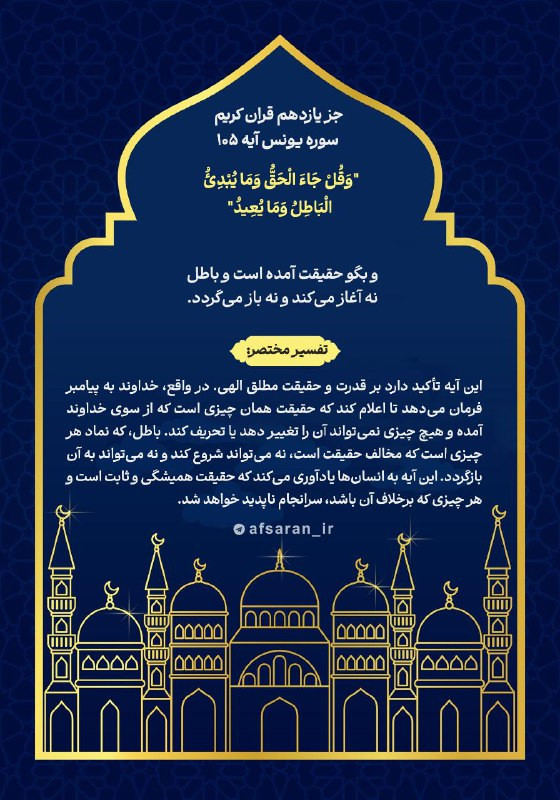 جز یازدهم قران کریم
سوره یونس آیه ۱۰۵

"وَقُلْ جَاءَ الْحَقُّ وَمَا يُبْدِئُ الْبَاطِلُ وَمَا يُعِيدُ"

و بگو حقیقت آمده است و باطل نه آغاز می‌کند و نه باز می‌گردد.

تفسیر مختصر:

این آیه تأکید دارد بر قدرت و حقیقت مطلق الهی. در واقع، خداوند به پیامبر فرمان می‌دهد تا اعلام کند که حقیقت همان چیزی است که از سوی خداوند آمده و هیچ چیزی نمی‌تواند آن را تغییر دهد یا تحریف کند. باطل، که نماد هر چیزی است که مخالف حقیقت است، نه می‌تواند شروع کند و نه می‌تواند به آن بازگردد. این آیه به انسان‌ها یادآوری می‌کند که حقیقت همیشگی و ثابت است و هر چیزی که برخلاف آن باشد، سرانجام ناپدید خواهد شد.

afsaran_ir